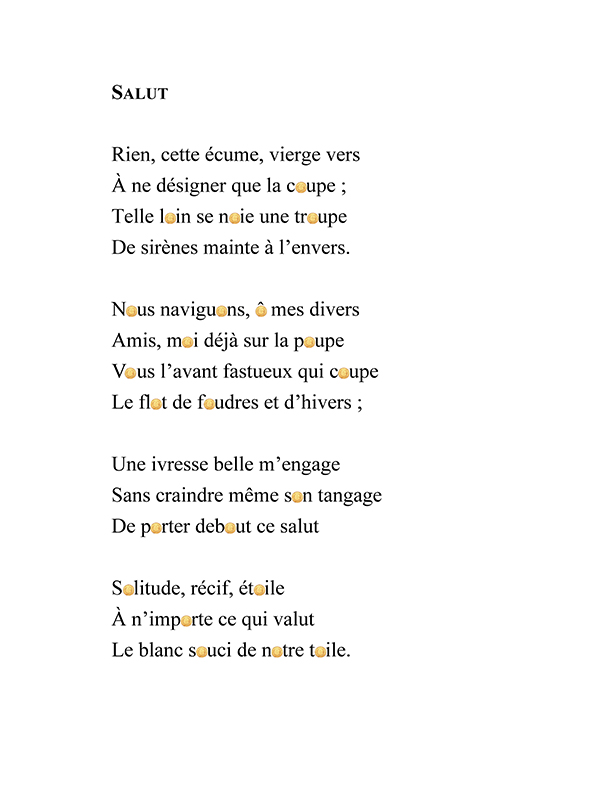 SALUT

Rien, cette écume, vierge vers
À ne désigner que la coupe ;
Telle loin se noie une troupe
De sirènes mainte à l'envers.

Nous naviguons, ô mes divers
Amis, moi déjà sur la poupe
Vous l'avant fastueux qui coupe
Le flot de foudres et d'hivers ;

Une ivresse belle m'engage
Sans craindre même son tangage
De porter debout ce salut

Solitude, récif, étoile
À n'importe ce qui valut
Le blanc souci de notre toile.